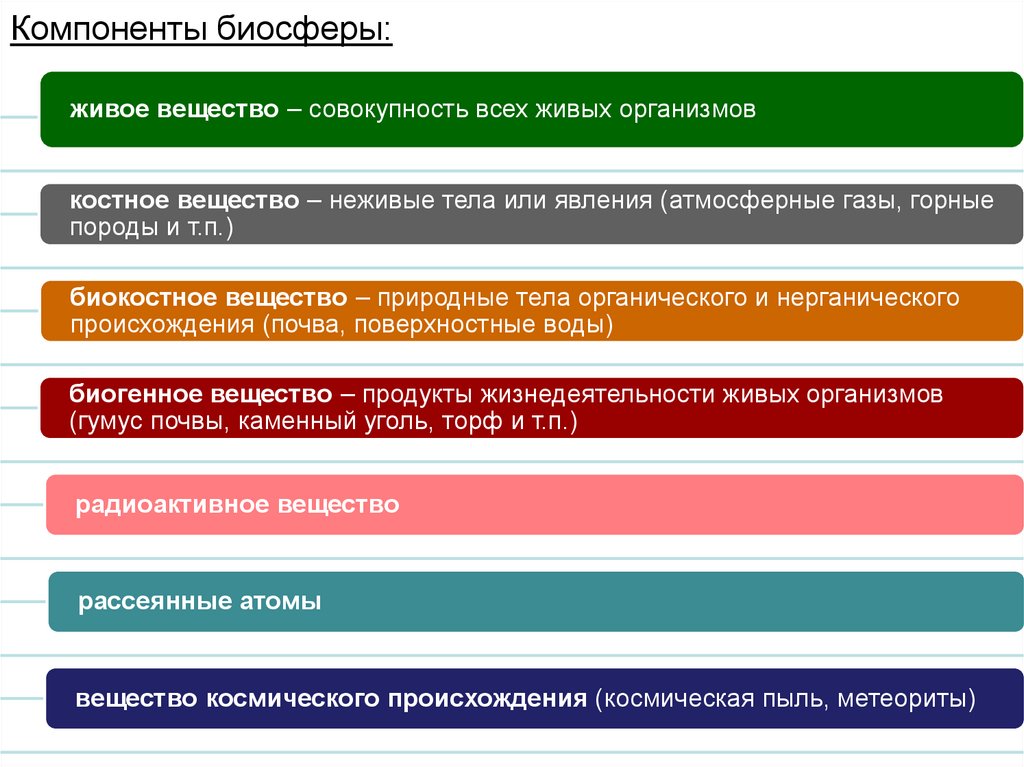 Компоненты биосферы:

живое вещество – совокупность всех живых организмов

костное вещество – неживые тела или явления (атмосферные газы, горные породы и т.п.)

биокостное вещество – природные тела органического и нерганического происхождения (почва, поверхностные воды)

биогенное вещество – продукты жизнедеятельности живых организмов (гумус почвы, каменный уголь, торф и т.п.)

радиоактивное вещество

рассеянные атомы

вещество космического происхождения (космическая пыль, метеориты)